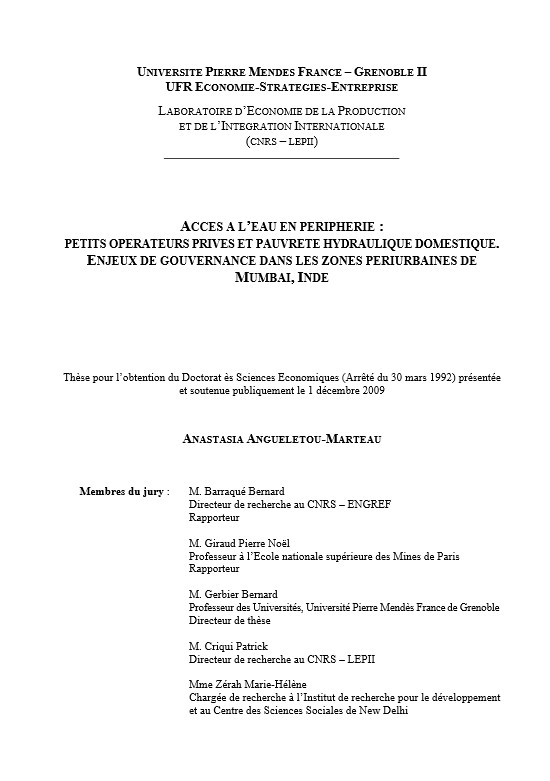 UNIVERSITE PIERRE MENDES FRANCE – GRENOBLE II
UFR ECONOMIE-STRATEGIES-ENTREPRISE

LABORATOIRE D'ECONOMIE DE LA PRODUCTION
ET DE L'INTEGRATION INTERNATIONALE
(CNRS – LEPII)

ACCES A L'EAU EN PERIPHERIE :
PETITS OPERATEURS PRIVES ET PAUVRETE HYDRAULIQUE DOMESTIQUE.
ENJEUX DE GOUVERNANCE DANS LES ZONES PERIURBAINES DE
MUMBAI, INDE

Thèse pour l'obtention du Doctorat ès Sciences Economiques (Arrêté du 30 mars 1992) présentée et soutenue publiquement le 1 décembre 2009

ANASTASIA ANGUELETOU-MARTEAU

Membres du jury :

M. Barraqué Bernard
Directeur de recherche au CNRS – ENGREF
Rapporteur

M. Giraud Pierre Noël
Professeur à l'Ecole nationale supérieure des Mines de Paris
Rapporteur

M. Gerbier Bernard
Professeur des Universités, Université Pierre Mendès France de Grenoble
Directeur de thèse

M. Criqui Patrick
Directeur de recherche au CNRS – LEPII

Mme Zérah Marie-Hélène
Chargée de recherche à l'Institut de recherche pour le développement et au Centre des Sciences Sociales de New Delhi